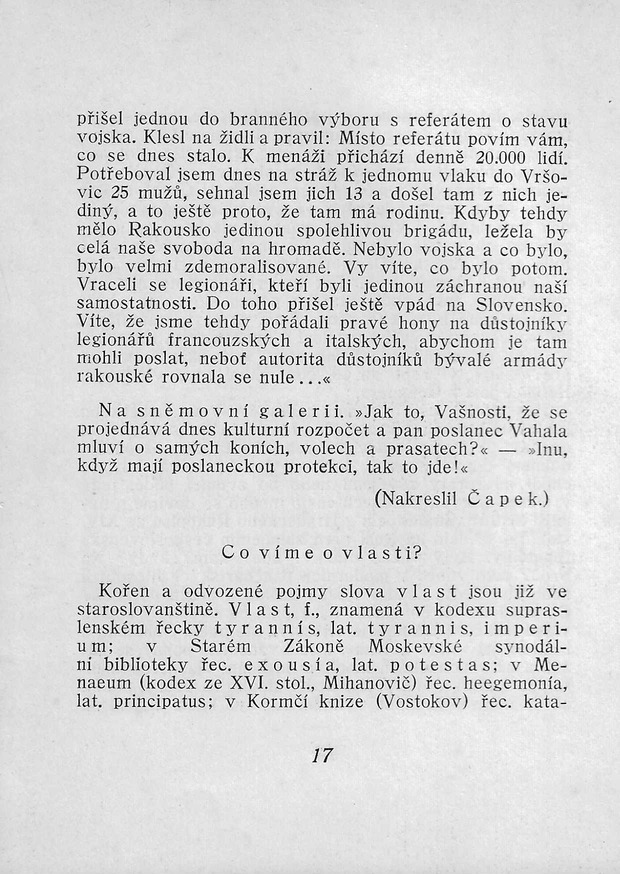 přišel jednou do branného výboru s referátem o stavu vojska. Klesl na židli a pravil: Místo referátu povím vám, co se dnes stalo. K menáži přichází denně 20.000 lidí. Potřeboval jsem dnes na stráž k jednomu vlaku do Vršovic 25 mužů, sehnal jsem jich 13 a došel tam z nich jediný, a to ještě proto, že tam má rodinu. Kdyby tehdy mělo Rakousko jedinou spolehlivou brigádu, ležela by celá naše svoboda na hromadě. Nebylo vojska a co bylo, bylo velmi zdemoralisované. Vy víte, co bylo potom. Vraceli se legionáři, kteří byli jedinou záchranou naší samostatnosti. Do toho přišel ještě vpád na Slovensko. Víte, že jsme tehdy pořádali pravé hony na důstojníky legionářů francouzských a italských, abychom je tam mohli poslat, neboť autorita důstojníků bývalé armády rakouské rovnala se nule...«

Na sněmovní galerii. »Jak to, Vašnosti, že se projednává dnes kulturní rozpočet a pan poslanec Vahala mluví o samých koních, volech a prasatech?« — »Inu, když mají poslaneckou protekci, tak to jde!«

(Nakreslil Čapek.)

Co víme o vlasti?

Kořen a odvozené pojmy slova vlast jsou již ve staroslovanštině. Vlast, f., znamená v kodexu supraslenském řecky tyrannís, lat. tyrannis, imperium; v Starém Zákoně Moskevské synodální biblioteky řec. exousía, lat. potestas; v Menaeum (kodex ze XVI. stol., Mihanovič) řec. heegemonía, lat. principatus; v Kormčí knize (Vostokov) řec. kata-

17